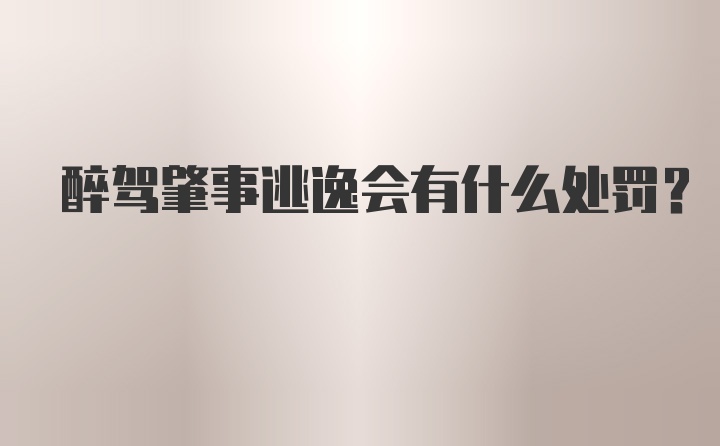 醉驾肇事逃逸会有什么处罚？